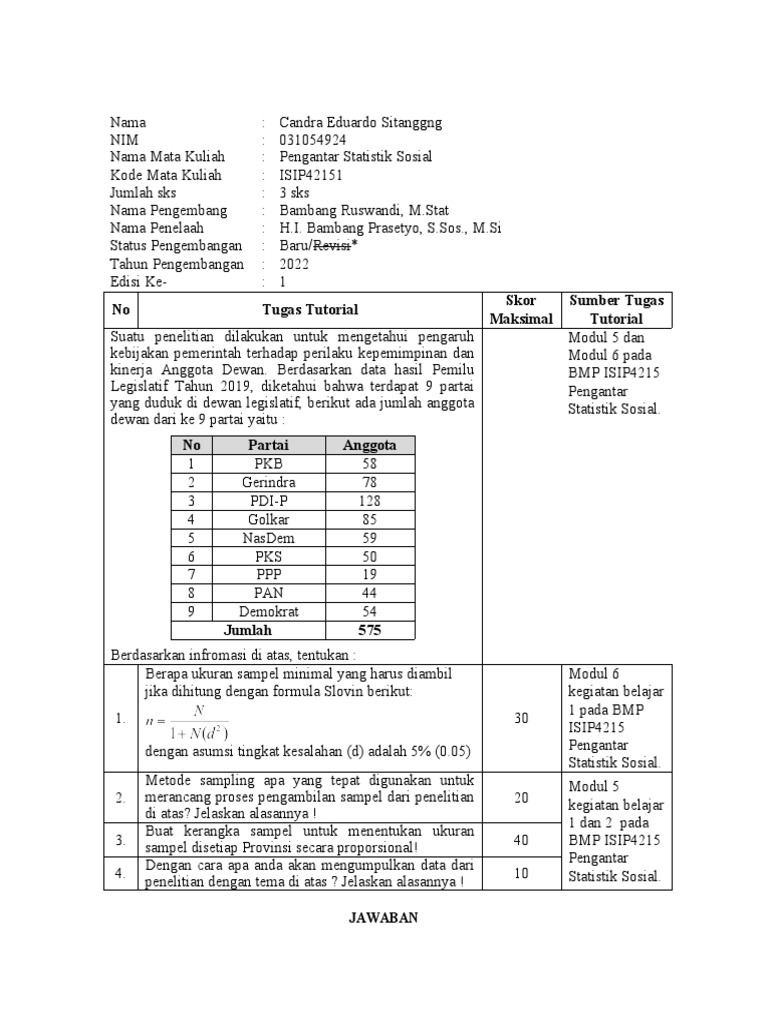 Nama : Candra Eduardo Sitanggng
NIM : 031054924
Nama Mata Kuliah : Pengantar Statistik Sosial
Kode Mata Kuliah : ISIP42151
Jumlah sks : 3 sks
Nama Pengembang : Bambang Ruswandi, M.Stat
Nama Penelaah : H.I. Bambang Prasetyo, S.Sos., M.Si
Status Pengembangan : Baru/Revisi*
Tahun Pengembangan : 2022
Edisi Ke- : 1

| No | Tugas Tutorial | Skor Maksimal | Sumber Tugas Tutorial |
|---|---|---|---|
| | Suatu penelitian dilakukan untuk mengetahui pengaruh kebijakan pemerintah terhadap perilaku kepemimpinan dan kinerja Anggota Dewan. Berdasarkan data hasil Pemilu Legislatif Tahun 2019, diketahui bahwa terdapat 9 partai yang duduk di dewan legislatif, berikut ada jumlah anggota dewan dari ke 9 partai yaitu : | | Modul 5 dan Modul 6 pada BMP ISIP4215 Pengantar Statistik Sosial. |

| No | Partai | Anggota |
|---|---|---|
| 1 | PKB | 58 |
| 2 | Gerindra | 78 |
| 3 | PDI-P | 128 |
| 4 | Golkar | 85 |
| 5 | NasDem | 59 |
| 6 | PKS | 50 |
| 7 | PPP | 19 |
| 8 | PAN | 44 |
| 9 | Demokrat | 54 |
| | Jumlah | 575 |

Berdasarkan infromasi di atas, tentukan :

| | | | |
|---|---|---|---|
| 1. | Berapa ukuran sampel minimal yang harus diambil jika dihitung dengan formula Slovin berikut: $n = \frac{N}{1 + N(d^2)}$ dengan asumsi tingkat kesalahan (d) adalah 5% (0.05) | 30 | Modul 6 kegiatan belajar 1 pada BMP ISIP4215 Pengantar Statistik Sosial. |
| 2. | Metode sampling apa yang tepat digunakan untuk merancang proses pengambilan sampel dari penelitian di atas? Jelaskan alasannya ! | 20 | Modul 5 kegiatan belajar 1 dan 2 pada BMP ISIP4215 Pengantar Statistik Sosial. |
| 3. | Buat kerangka sampel untuk menentukan ukuran sampel disetiap Provinsi secara proporsional! | 40 | |
| 4. | Dengan cara apa anda akan mengumpulkan data dari penelitian dengan tema di atas ? Jelaskan alasannya ! | 10 | |

JAWABAN